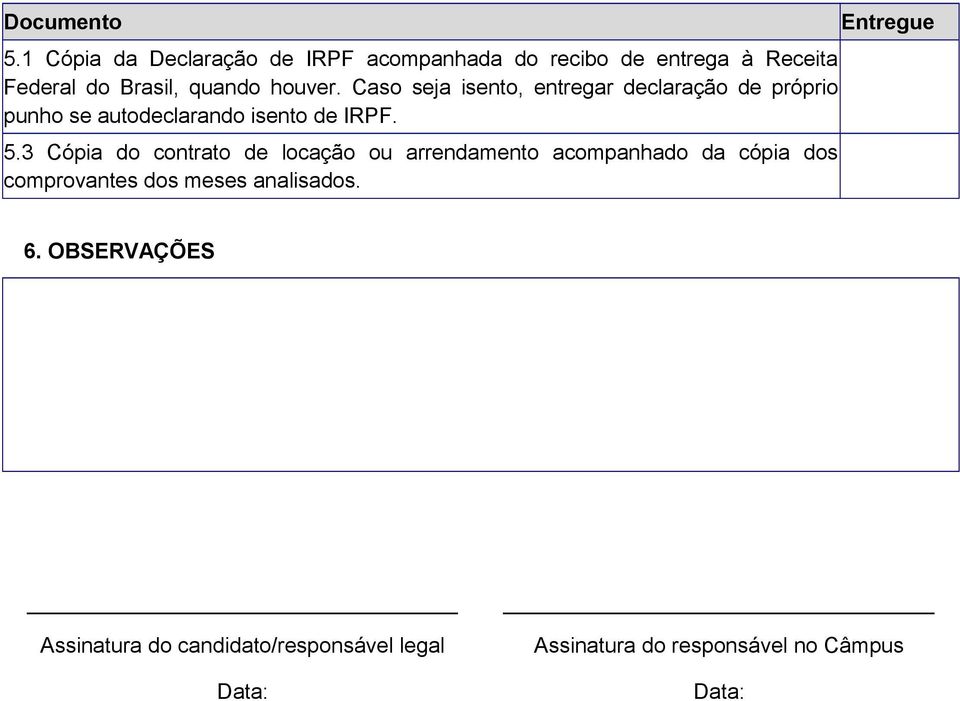 | Documento | Entregue |
|---|---|
| 5.1 Cópia da Declaração de IRPF acompanhada do recibo de entrega à Receita Federal do Brasil, quando houver. Caso seja isento, entregar declaração de próprio punho se autodeclarando isento de IRPF. | |
| 5.3 Cópia do contrato de locação ou arrendamento acompanhado da cópia dos comprovantes dos meses analisados. | |

6. OBSERVAÇÕES

Assinatura do candidato/responsável legal

Data:

Assinatura do responsável no Câmpus

Data: